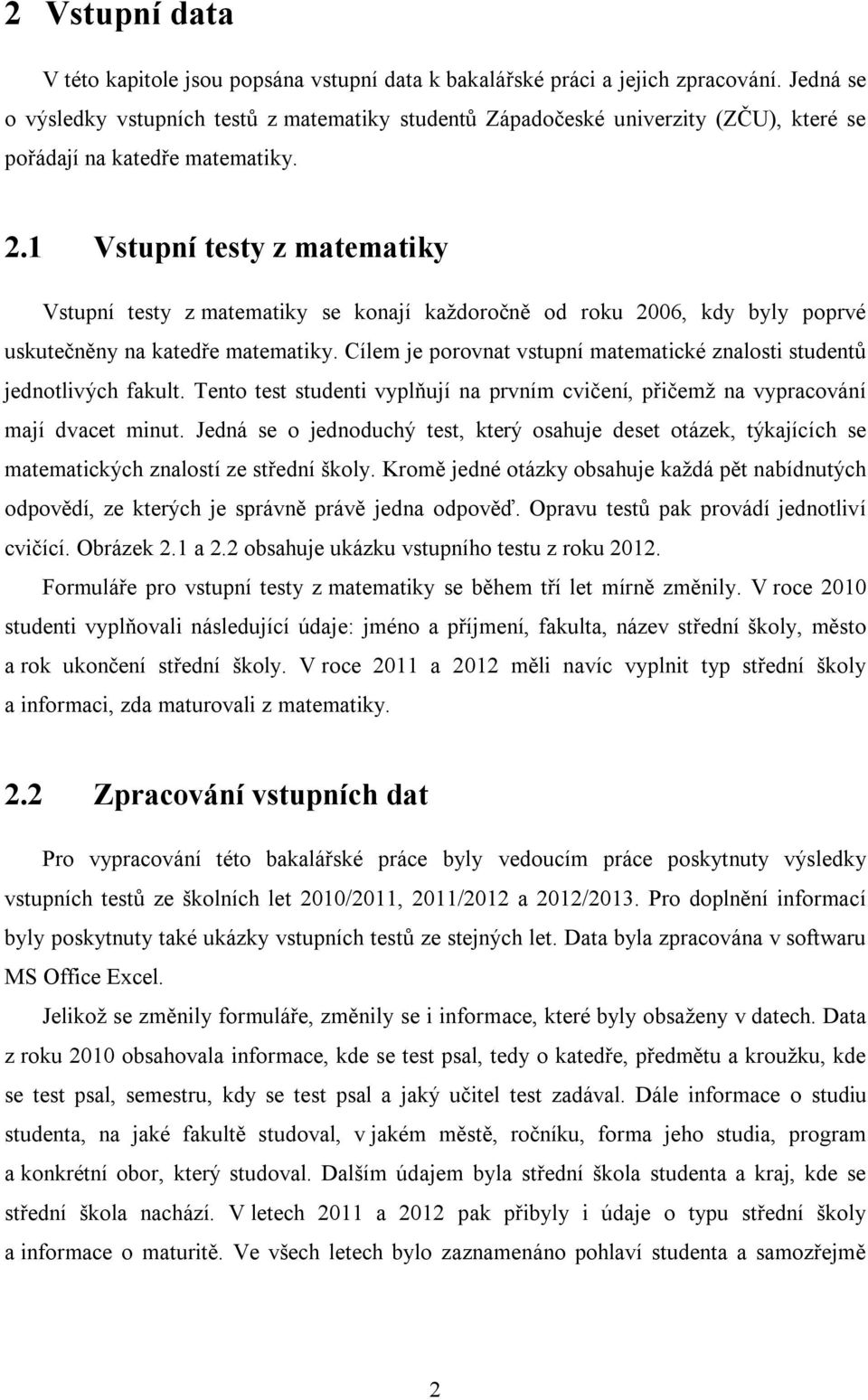 2 Vstupní data

V této kapitole jsou popsána vstupní data k bakalářské práci a jejich zpracování. Jedná se o výsledky vstupních testů z matematiky studentů Západočeské univerzity (ZČU), které se pořádají na katedře matematiky.

2.1 Vstupní testy z matematiky

Vstupní testy z matematiky se konají každoročně od roku 2006, kdy byly poprvé uskutečněny na katedře matematiky. Cílem je porovnat vstupní matematické znalosti studentů jednotlivých fakult. Tento test studenti vyplňují na prvním cvičení, přičemž na vypracování mají dvacet minut. Jedná se o jednoduchý test, který osahuje deset otázek, týkajících se matematických znalostí ze střední školy. Kromě jedné otázky obsahuje každá pět nabídnutých odpovědí, ze kterých je správně právě jedna odpověď. Opravu testů pak provádí jednotliví cvičící. Obrázek 2.1 a 2.2 obsahuje ukázku vstupního testu z roku 2012.

Formuláře pro vstupní testy z matematiky se během tří let mírně změnily. V roce 2010 studenti vyplňovali následující údaje: jméno a příjmení, fakulta, název střední školy, město a rok ukončení střední školy. V roce 2011 a 2012 měli navíc vyplnit typ střední školy a informaci, zda maturovali z matematiky.

2.2 Zpracování vstupních dat

Pro vypracování této bakalářské práce byly vedoucím práce poskytnuty výsledky vstupních testů ze školních let 2010/2011, 2011/2012 a 2012/2013. Pro doplnění informací byly poskytnuty také ukázky vstupních testů ze stejných let. Data byla zpracována v softwaru MS Office Excel.

Jelikož se změnily formuláře, změnily se i informace, které byly obsaženy v datech. Data z roku 2010 obsahovala informace, kde se test psal, tedy o katedře, předmětu a kroužku, kde se test psal, semestru, kdy se test psal a jaký učitel test zadával. Dále informace o studiu studenta, na jaké fakultě studoval, v jakém městě, ročníku, forma jeho studia, program a konkrétní obor, který studoval. Dalším údajem byla střední škola studenta a kraj, kde se střední škola nachází. V letech 2011 a 2012 pak přibyly i údaje o typu střední školy a informace o maturitě. Ve všech letech bylo zaznamenáno pohlaví studenta a samozřejmě

2